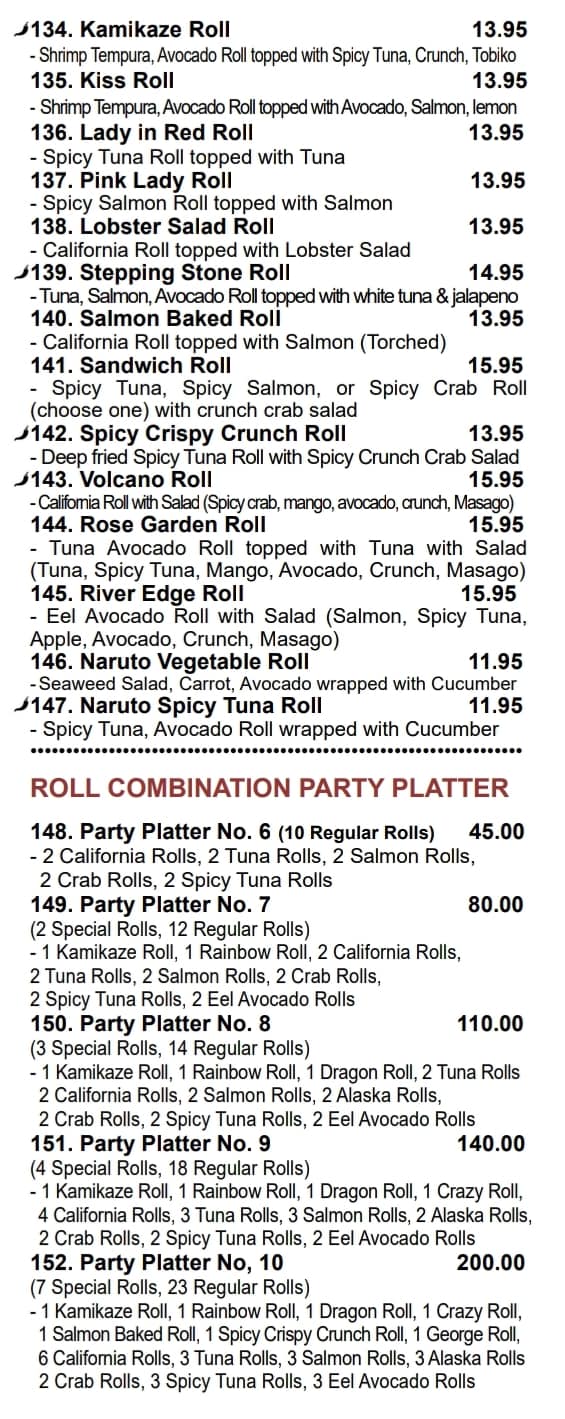 134. Kamikaze Roll 13.95
- Shrimp Tempura, Avocado Roll topped with Spicy Tuna, Crunch, Tobiko
135. Kiss Roll 13.95
- Shrimp Tempura, Avocado Roll topped with Avocado, Salmon, lemon
136. Lady in Red Roll 13.95
- Spicy Tuna Roll topped with Tuna
137. Pink Lady Roll 13.95
- Spicy Salmon Roll topped with Salmon
138. Lobster Salad Roll 13.95
- California Roll topped with Lobster Salad
139. Stepping Stone Roll 14.95
- Tuna, Salmon, Avocado Roll topped with white tuna & jalapeno
140. Salmon Baked Roll 13.95
- California Roll topped with Salmon (Torched)
141. Sandwich Roll 15.95
- Spicy Tuna, Spicy Salmon, or Spicy Crab Roll (choose one) with crunch crab salad
142. Spicy Crispy Crunch Roll 13.95
- Deep fried Spicy Tuna Roll with Spicy Crunch Crab Salad
143. Volcano Roll 15.95
- California Roll with Salad (Spicy crab, mango, avocado, crunch, Masago)
144. Rose Garden Roll 15.95
- Tuna Avocado Roll topped with Tuna with Salad (Tuna, Spicy Tuna, Mango, Avocado, Crunch, Masago)
145. River Edge Roll 15.95
- Eel Avocado Roll with Salad (Salmon, Spicy Tuna, Apple, Avocado, Crunch, Masago)
146. Naruto Vegetable Roll 11.95
- Seaweed Salad, Carrot, Avocado wrapped with Cucumber
147. Naruto Spicy Tuna Roll 11.95
- Spicy Tuna, Avocado Roll wrapped with Cucumber

ROLL COMBINATION PARTY PLATTER

148. Party Platter No. 6 (10 Regular Rolls) 45.00
- 2 California Rolls, 2 Tuna Rolls, 2 Salmon Rolls, 2 Crab Rolls, 2 Spicy Tuna Rolls
149. Party Platter No. 7 80.00
(2 Special Rolls, 12 Regular Rolls)
- 1 Kamikaze Roll, 1 Rainbow Roll, 2 California Rolls, 2 Tuna Rolls, 2 Salmon Rolls, 2 Crab Rolls, 2 Spicy Tuna Rolls, 2 Eel Avocado Rolls
150. Party Platter No. 8 110.00
(3 Special Rolls, 14 Regular Rolls)
- 1 Kamikaze Roll, 1 Rainbow Roll, 1 Dragon Roll, 2 Tuna Rolls 2 California Rolls, 2 Salmon Rolls, 2 Alaska Rolls, 2 Crab Rolls, 2 Spicy Tuna Rolls, 2 Eel Avocado Rolls
151. Party Platter No. 9 140.00
(4 Special Rolls, 18 Regular Rolls)
- 1 Kamikaze Roll, 1 Rainbow Roll, 1 Dragon Roll, 1 Crazy Roll, 4 California Rolls, 3 Tuna Rolls, 3 Salmon Rolls, 2 Alaska Rolls, 2 Crab Rolls, 2 Spicy Tuna Rolls, 2 Eel Avocado Rolls
152. Party Platter No, 10 200.00
(7 Special Rolls, 23 Regular Rolls)
- 1 Kamikaze Roll, 1 Rainbow Roll, 1 Dragon Roll, 1 Crazy Roll, 1 Salmon Baked Roll, 1 Spicy Crispy Crunch Roll, 1 George Roll, 6 California Rolls, 3 Tuna Rolls, 3 Salmon Rolls, 3 Alaska Rolls 2 Crab Rolls, 3 Spicy Tuna Rolls, 3 Eel Avocado Rolls